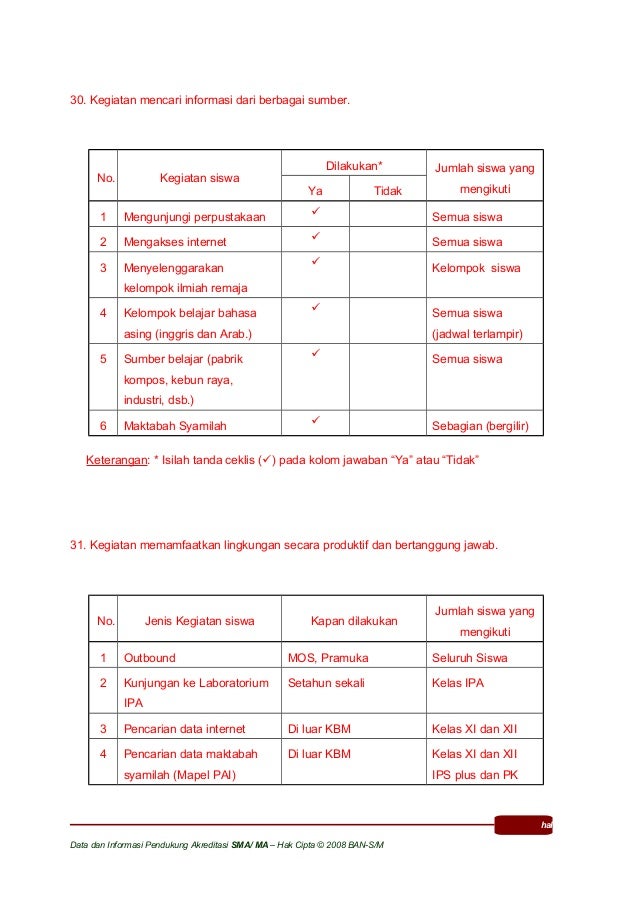 30. Kegiatan mencari informasi dari berbagai sumber.

| No. | Kegiatan siswa | Dilakukan* Ya | Dilakukan* Tidak | Jumlah siswa yang mengikuti |
|---|---|---|---|---|
| 1 | Mengunjungi perpustakaan | ✓ | | Semua siswa |
| 2 | Mengakses internet | ✓ | | Semua siswa |
| 3 | Menyelenggarakan kelompok ilmiah remaja | ✓ | | Kelompok siswa |
| 4 | Kelompok belajar bahasa asing (inggris dan Arab.) | ✓ | | Semua siswa (jadwal terlampir) |
| 5 | Sumber belajar (pabrik kompos, kebun raya, industri, dsb.) | ✓ | | Semua siswa |
| 6 | Maktabah Syamilah | ✓ | | Sebagian (bergilir) |

Keterangan: * Isilah tanda ceklis (✓) pada kolom jawaban "Ya" atau "Tidak"

31. Kegiatan memamfaatkan lingkungan secara produktif dan bertanggung jawab.

| No. | Jenis Kegiatan siswa | Kapan dilakukan | Jumlah siswa yang mengikuti |
|---|---|---|---|
| 1 | Outbound | MOS, Pramuka | Seluruh Siswa |
| 2 | Kunjungan ke Laboratorium IPA | Setahun sekali | Kelas IPA |
| 3 | Pencarian data internet | Di luar KBM | Kelas XI dan XII |
| 4 | Pencarian data maktabah syamilah (Mapel PAI) | Di luar KBM | Kelas XI dan XII IPS plus dan PK |

hal

Data dan Informasi Pendukung Akreditasi SMA/ MA – Hak Cipta © 2008 BAN-S/M